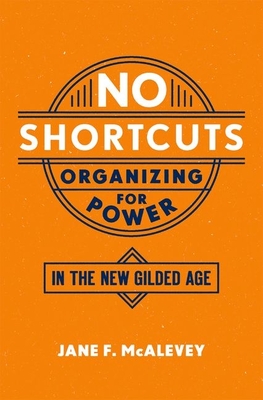 NO
SHORTCUTS
ORGANIZING
FOR
POWER

IN THE NEW GILDED AGE

JANE F. McALEVEY